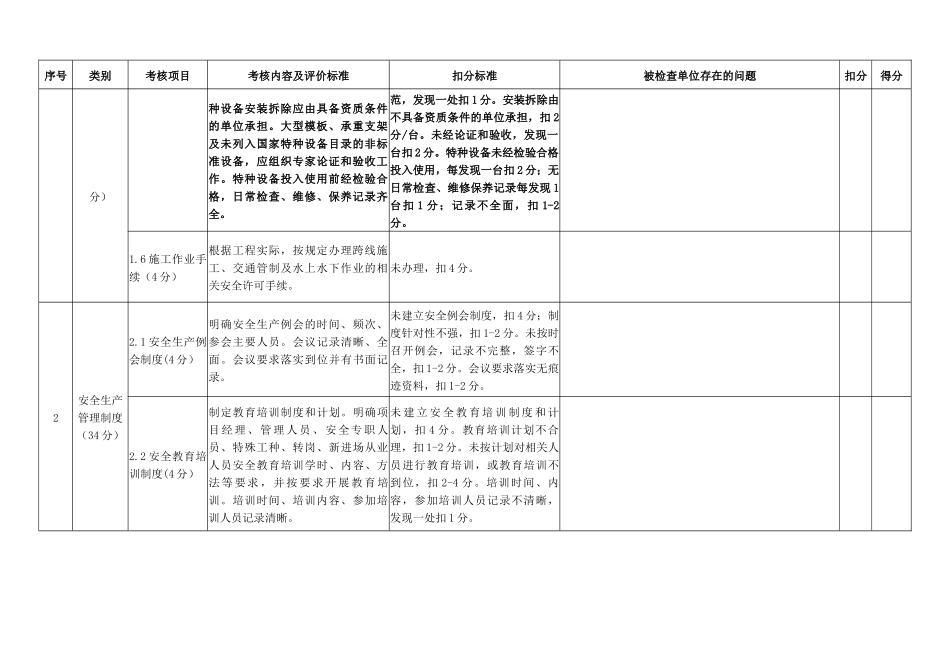 | 序号 | 类别 | 考核项目 | 考核内容及评价标准 | 扣分标准 | 被检查单位存在的问题 | 扣分 | 得分 |
|---|---|---|---|---|---|---|---|
| | 分） | | 种设备安装拆除应由具备资质条件的单位承担。大型模板、承重支架及未列入国家特种设备目录的非标准设备，应组织专家论证和验收工作。特种设备投入使用前经检验合格，日常检查、维修、保养记录齐全。 | 范，发现一处扣1分。安装拆除由不具备资质条件的单位承担，扣2分/台。未经论证和验收，发现一台扣2分。特种设备未经检验合格投入使用，每发现一台扣2分；无日常检查、维修保养记录每发现1台扣1分；记录不全面，扣1-2分。 | | | |
| | | 1.6施工作业手续（4分） | 根据工程实际，按规定办理跨线施工、交通管制及水上水下作业的相关安全许可手续。 | 未办理，扣4分。 | | | |
| 2 | 安全生产管理制度（34分） | 2.1安全生产例会制度(4分) | 明确安全生产例会的时间、频次、参会主要人员。会议记录清晰、全面。会议要求落实到位并有书面记录。 | 未建立安全例会制度，扣4分；制度针对性不强，扣1-2分。未按时召开例会，记录不完整，签字不全，扣1-2分。会议要求落实无痕迹资料，扣1-2分。 | | | |
| | | 2.2安全教育培训制度(4分) | 制定教育培训制度和计划。明确项目经理、管理人员、安全专职人员、特殊工种、转岗、新进场从业人员安全教育培训学时、内容、方法等要求，并按要求开展教育培训。培训时间、培训内容、参加培训人员记录清晰。 | 未建立安全教育培训制度和计划，扣4分。教育培训计划不合理，扣1-2分。未按计划对相关人员进行教育培训，或教育培训不到位，扣2-4分。培训时间、内容，参加培训人员记录不清晰，发现一处扣1分。 | | | |